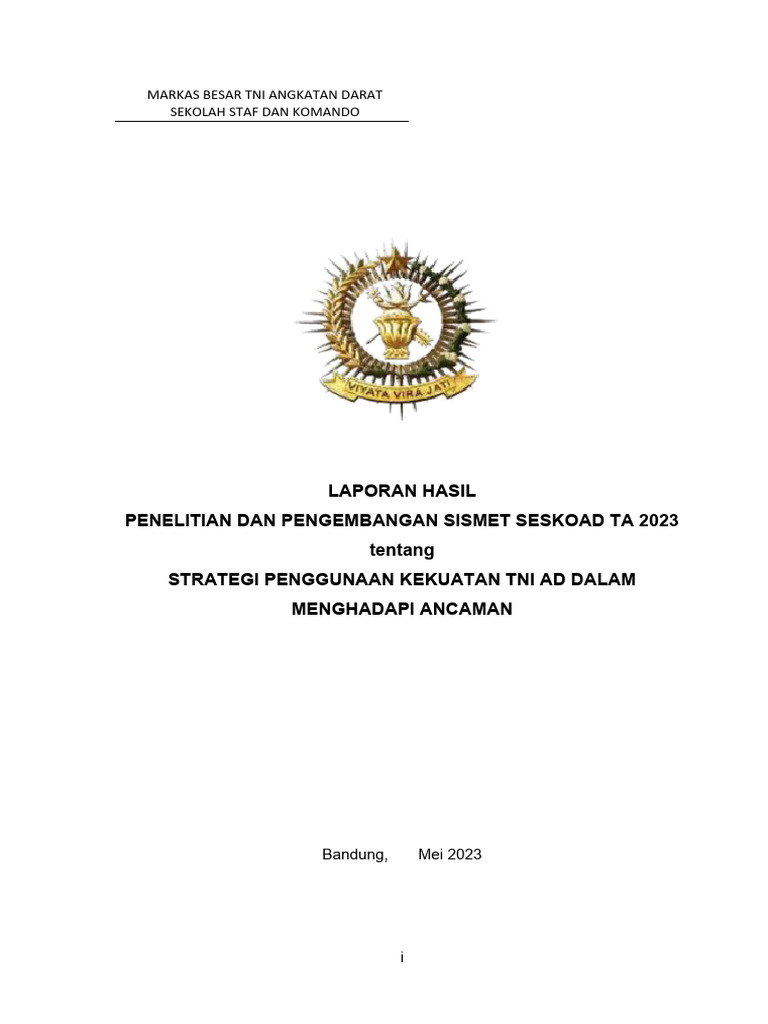 MARKAS BESAR TNI ANGKATAN DARAT
SEKOLAH STAF DAN KOMANDO

VIYATA VIRA JATI

LAPORAN HASIL
PENELITIAN DAN PENGEMBANGAN SISMET SESKOAD TA 2023
tentang
STRATEGI PENGGUNAAN KEKUATAN TNI AD DALAM
MENGHADAPI ANCAMAN

Bandung, Mei 2023

i